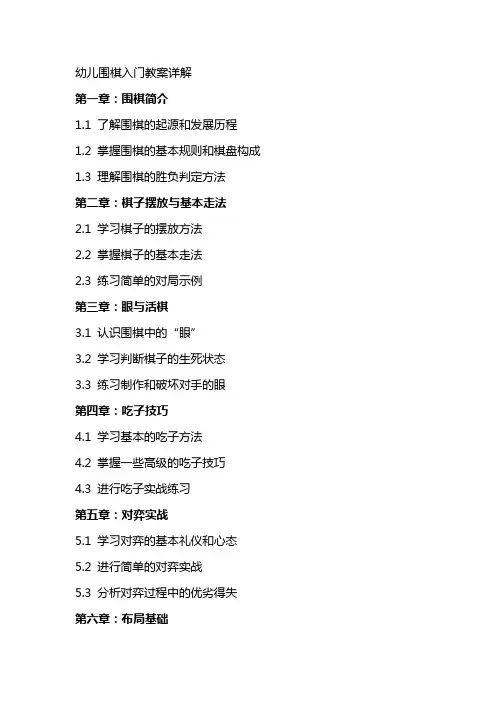 幼儿围棋入门教案详解

第一章：围棋简介

1.1 了解围棋的起源和发展历程

1.2 掌握围棋的基本规则和棋盘构成

1.3 理解围棋的胜负判定方法

第二章：棋子摆放与基本走法

2.1 学习棋子的摆放方法

2.2 掌握棋子的基本走法

2.3 练习简单的对局示例

第三章：眼与活棋

3.1 认识围棋中的“眼”

3.2 学习判断棋子的生死状态

3.3 练习制作和破坏对手的眼

第四章：吃子技巧

4.1 学习基本的吃子方法

4.2 掌握一些高级的吃子技巧

4.3 进行吃子实战练习

第五章：对弈实战

5.1 学习对弈的基本礼仪和心态

5.2 进行简单的对弈实战

5.3 分析对弈过程中的优劣得失

第六章：布局基础